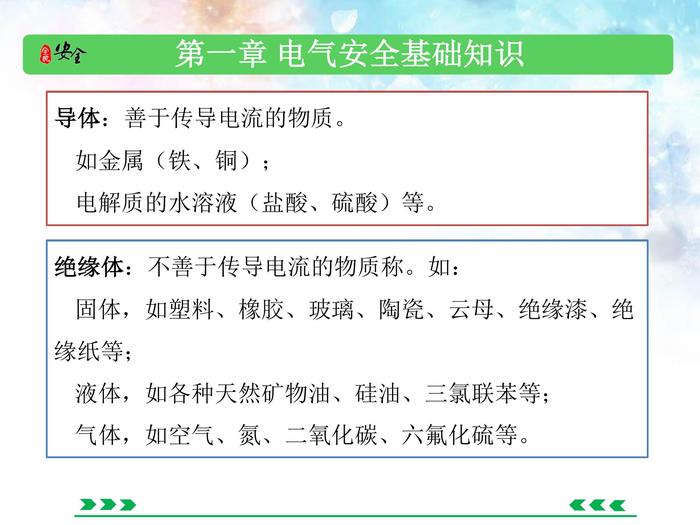 安全

第一章 电气安全基础知识

导体：善于传导电流的物质。

如金属（铁、铜）；

电解质的水溶液（盐酸、硫酸）等。

绝缘体：不善于传导电流的物质称。如：

固体，如塑料、橡胶、玻璃、陶瓷、云母、绝缘漆、绝缘纸等；

液体，如各种天然矿物油、硅油、三氯联苯等；

气体，如空气、氮、二氧化碳、六氟化硫等。